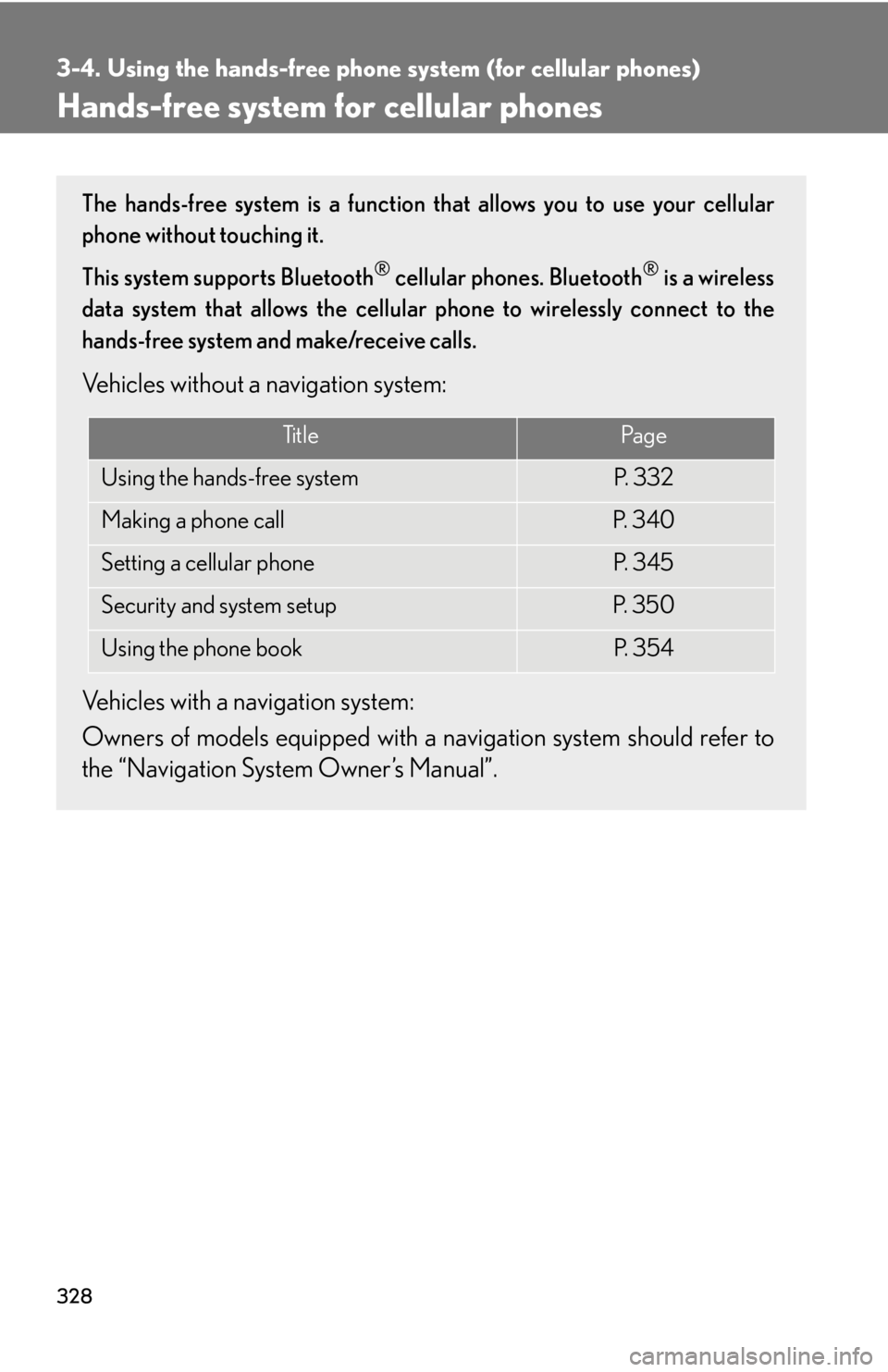 3-4. Using the hands-free phone system (for cellular phones)

Hands-free system for cellular phones

The hands-free system is a function that allows you to use your cellular phone without touching it.

This system supports Bluetooth® cellular phones. Bluetooth® is a wireless data system that allows the cellular phone to wirelessly connect to the hands-free system and make/receive calls.

Vehicles without a navigation system:

| Title | Page |
|---|---|
| Using the hands-free system | P. 332 |
| Making a phone call | P. 340 |
| Setting a cellular phone | P. 345 |
| Security and system setup | P. 350 |
| Using the phone book | P. 354 |

Vehicles with a navigation system:

Owners of models equipped with a navigation system should refer to the “Navigation System Owner’s Manual”.

328

carmanualsonline.info